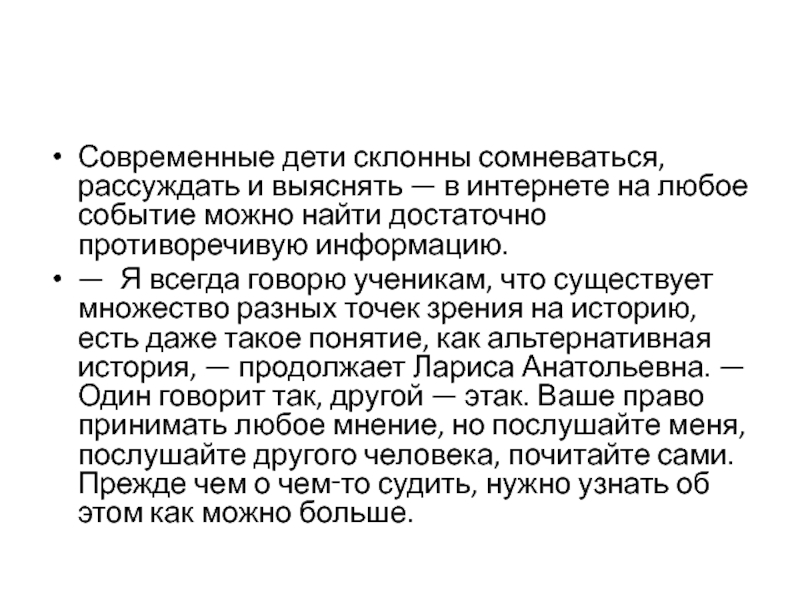 • Современные дети склонны сомневаться, рассуждать и выяснять — в интернете на любое событие можно найти достаточно противоречивую информацию.

• — Я всегда говорю ученикам, что существует множество разных точек зрения на историю, есть даже такое понятие, как альтернативная история, — продолжает Лариса Анатольевна. — Один говорит так, другой — этак. Ваше право принимать любое мнение, но послушайте меня, послушайте другого человека, почитайте сами. Прежде чем о чем-то судить, нужно узнать об этом как можно больше.